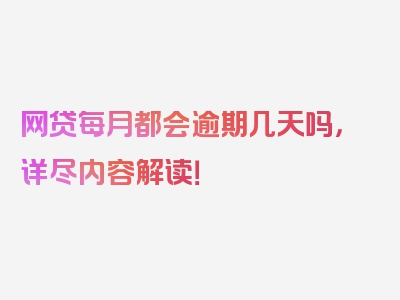 网贷每月都会逾期几天吗，详尽内容解读！